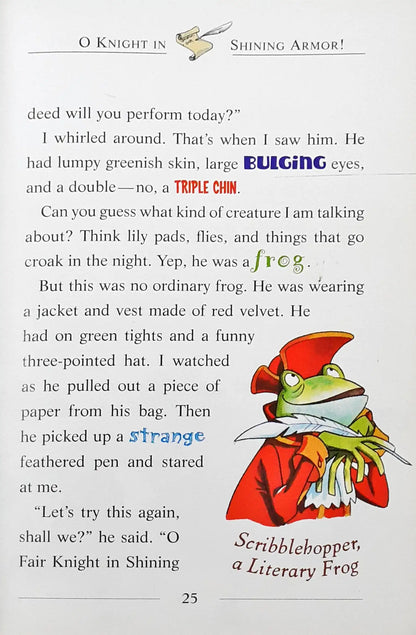 O KNIGHT IN SHINING ARMOR!

deed will you perform today?"

I whirled around. That's when I saw him. He had lumpy greenish skin, large BULGING eyes, and a double—no, a TRIPLE CHIN.

Can you guess what kind of creature I am talking about? Think lily pads, flies, and things that go croak in the night. Yep, he was a frog.

But this was no ordinary frog. He was wearing a jacket and vest made of red velvet. He had on green tights and a funny three-pointed hat. I watched as he pulled out a piece of paper from his bag. Then he picked up a strange feathered pen and stared at me.

"Let's try this again, shall we?" he said. "O Fair Knight in Shining

Scribblehopper, a Literary Frog

25